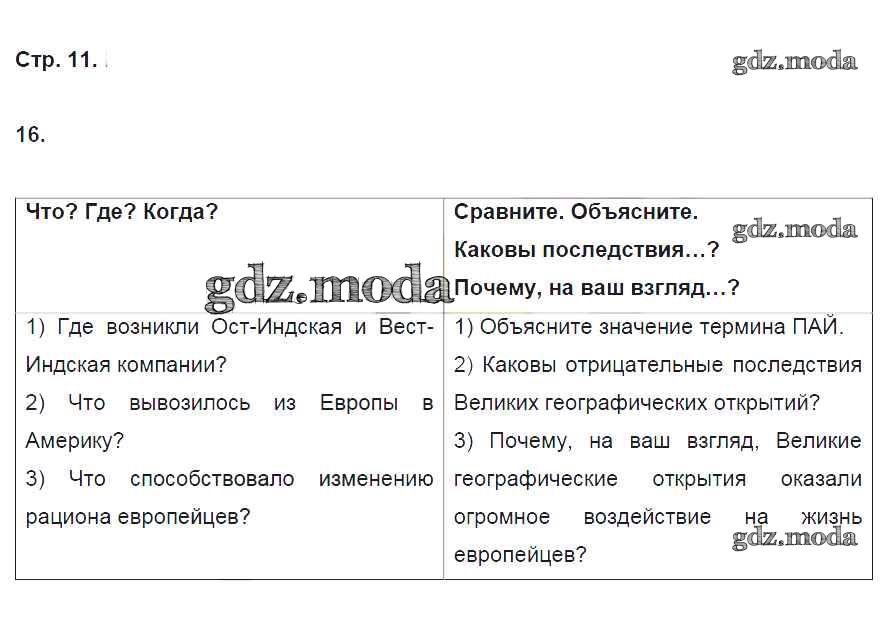 Стр. 11.

16.

| Что? Где? Когда? | Сравните. Объясните. Каковы последствия…? Почему, на ваш взгляд…? |
|---|---|
| 1) Где возникли Ост-Индская и Вест-Индская компании? 2) Что вывозилось из Европы в Америку? 3) Что способствовало изменению рациона европейцев? | 1) Объясните значение термина ПАЙ. 2) Каковы отрицательные последствия Великих географических открытий? 3) Почему, на ваш взгляд, Великие географические открытия оказали огромное воздействие на жизнь европейцев? |

gdz.moda